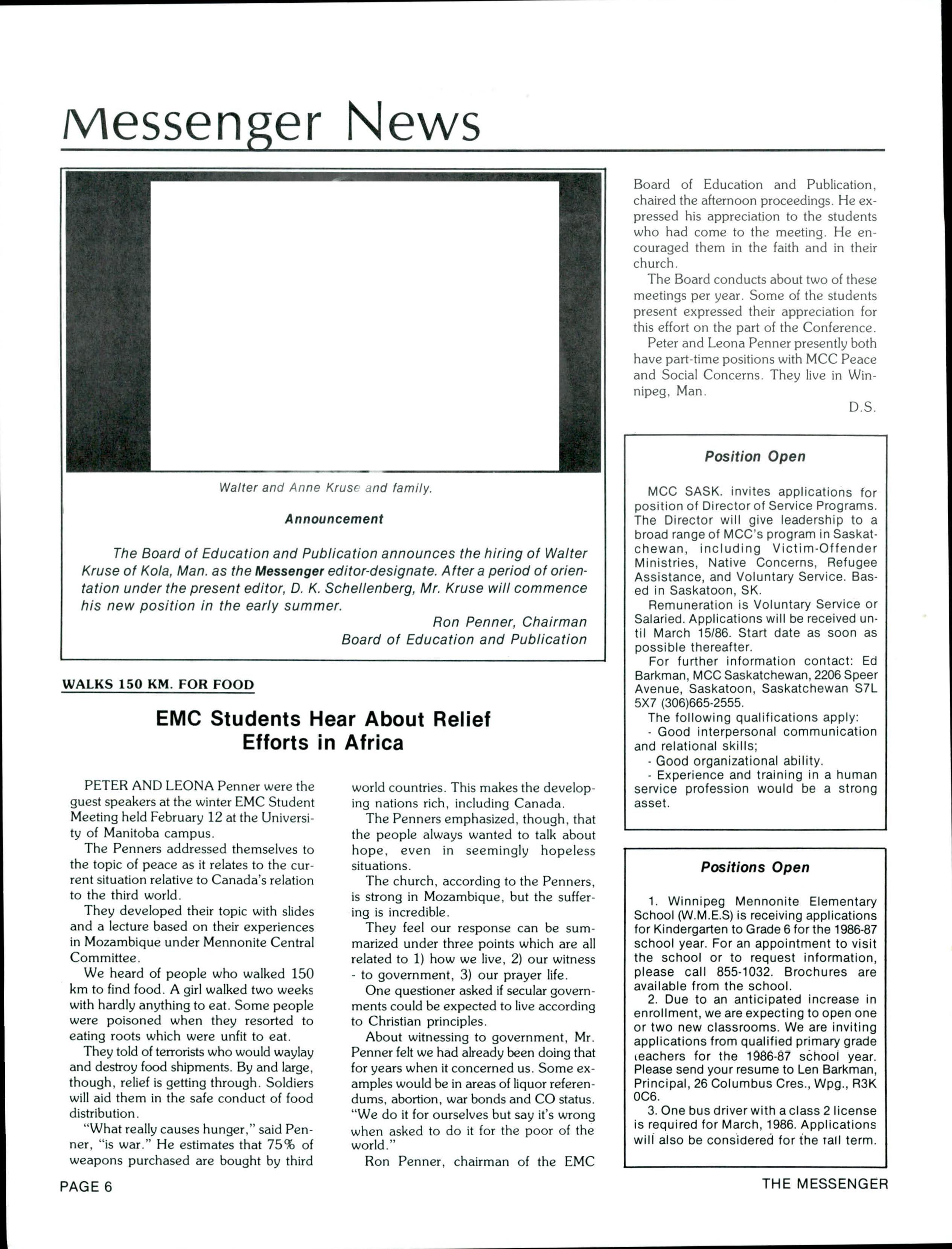 Messenger News

Walter and Anne Kruse and family.

Announcement

The Board of Education and Publication announces the hiring of Walter Kruse of Kola, Man. as the Messenger editor-designate. After a period of orientation under the present editor, D. K. Schellenberg, Mr. Kruse will commence his new position in the early summer.

Ron Penner, Chairman
Board of Education and Publication

WALKS 150 KM. FOR FOOD

EMC Students Hear About Relief Efforts in Africa

PETER AND LEONA Penner were the guest speakers at the winter EMC Student Meeting held February 12 at the University of Manitoba campus.

The Penners addressed themselves to the topic of peace as it relates to the current situation relative to Canada's relation to the third world.

They developed their topic with slides and a lecture based on their experiences in Mozambique under Mennonite Central Committee.

We heard of people who walked 150 km to find food. A girl walked two weeks with hardly anything to eat. Some people were poisoned when they resorted to eating roots which were unfit to eat.

They told of terrorists who would waylay and destroy food shipments. By and large, though, relief is getting through. Soldiers will aid them in the safe conduct of food distribution.

"What really causes hunger," said Penner, "is war." He estimates that 75% of weapons purchased are bought by third world countries. This makes the developing nations rich, including Canada.

The Penners emphasized, though, that the people always wanted to talk about hope, even in seemingly hopeless situations.

The church, according to the Penners, is strong in Mozambique, but the suffering is incredible.

They feel our response can be summarized under three points which are all related to 1) how we live, 2) our witness - to government, 3) our prayer life.

One questioner asked if secular governments could be expected to live according to Christian principles.

About witnessing to government, Mr. Penner felt we had already been doing that for years when it concerned us. Some examples would be in areas of liquor referendums, abortion, war bonds and CO status. "We do it for ourselves but say it's wrong when asked to do it for the poor of the world."

Ron Penner, chairman of the EMC Board of Education and Publication, chaired the afternoon proceedings. He expressed his appreciation to the students who had come to the meeting. He encouraged them in the faith and in their church.

The Board conducts about two of these meetings per year. Some of the students present expressed their appreciation for this effort on the part of the Conference.

Peter and Leona Penner presently both have part-time positions with MCC Peace and Social Concerns. They live in Winnipeg, Man.

D.S.

Position Open

MCC SASK. invites applications for position of Director of Service Programs. The Director will give leadership to a broad range of MCC's program in Saskatchewan, including Victim-Offender Ministries, Native Concerns, Refugee Assistance, and Voluntary Service. Based in Saskatoon, SK.

Remuneration is Voluntary Service or Salaried. Applications will be received until March 15/86. Start date as soon as possible thereafter.

For further information contact: Ed Barkman, MCC Saskatchewan, 2206 Speer Avenue, Saskatoon, Saskatchewan S7L 5X7 (306)665-2555.

The following qualifications apply:
- Good interpersonal communication and relational skills;
- Good organizational ability.
- Experience and training in a human service profession would be a strong asset.

Positions Open

1. Winnipeg Mennonite Elementary School (W.M.E.S) is receiving applications for Kindergarten to Grade 6 for the 1986-87 school year. For an appointment to visit the school or to request information, please call 855-1032. Brochures are available from the school.

2. Due to an anticipated increase in enrollment, we are expecting to open one or two new classrooms. We are inviting applications from qualified primary grade teachers for the 1986-87 school year. Please send your resume to Len Barkman, Principal, 26 Columbus Cres., Wpg., R3K 0C6.

3. One bus driver with a class 2 license is required for March, 1986. Applications will also be considered for the fall term.

PAGE 6

THE MESSENGER